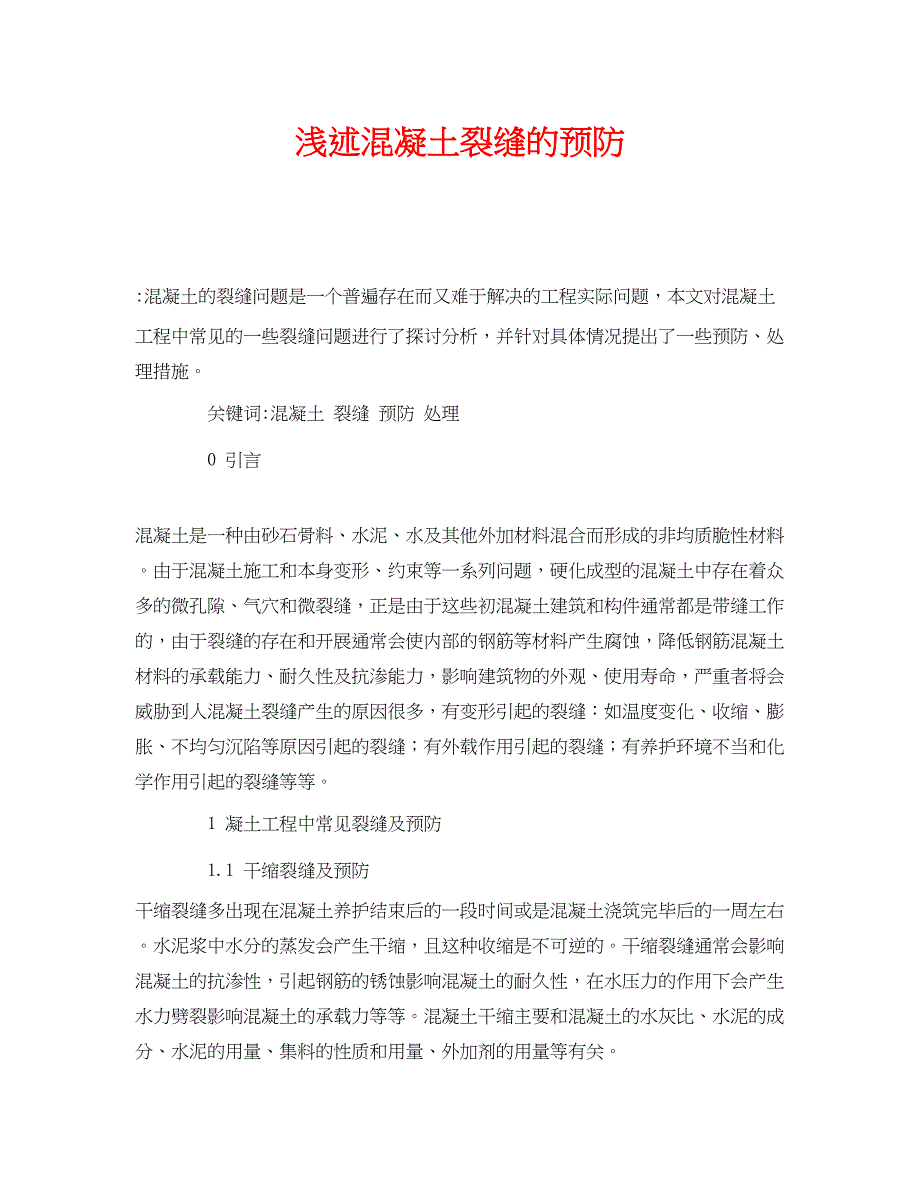 浅述混凝土裂缝的预防

:混凝土的裂缝问题是一个普遍存在而又难于解决的工程实际问题，本文对混凝土工程中常见的一些裂缝问题进行了探讨分析，并针对具体情况提出了一些预防、处理措施。

关键词:混凝土 裂缝 预防 处理

0 引言

混凝土是一种由砂石骨料、水泥、水及其他外加材料混合而形成的非均质脆性材料。由于混凝土施工和本身变形、约束等一系列问题，硬化成型的混凝土中存在着众多的微孔隙、气穴和微裂缝，正是由于这些初混凝土建筑和构件通常都是带缝工作的，由于裂缝的存在和开展通常会使内部的钢筋等材料产生腐蚀，降低钢筋混凝土材料的承载能力、耐久性及抗渗能力，影响建筑物的外观、使用寿命，严重者将会威胁到人混凝土裂缝产生的原因很多，有变形引起的裂缝：如温度变化、收缩、膨胀、不均匀沉陷等原因引起的裂缝；有外载作用引起的裂缝；有养护环境不当和化学作用引起的裂缝等等。

1 凝土工程中常见裂缝及预防

1.1 干缩裂缝及预防

干缩裂缝多出现在混凝土养护结束后的一段时间或是混凝土浇筑完毕后的一周左右。水泥浆中水分的蒸发会产生干缩，且这种收缩是不可逆的。干缩裂缝通常会影响混凝土的抗渗性，引起钢筋的锈蚀影响混凝土的耐久性，在水压力的作用下会产生水力劈裂影响混凝土的承载力等等。混凝土干缩主要和混凝土的水灰比、水泥的成分、水泥的用量、集料的性质和用量、外加剂的用量等有关。